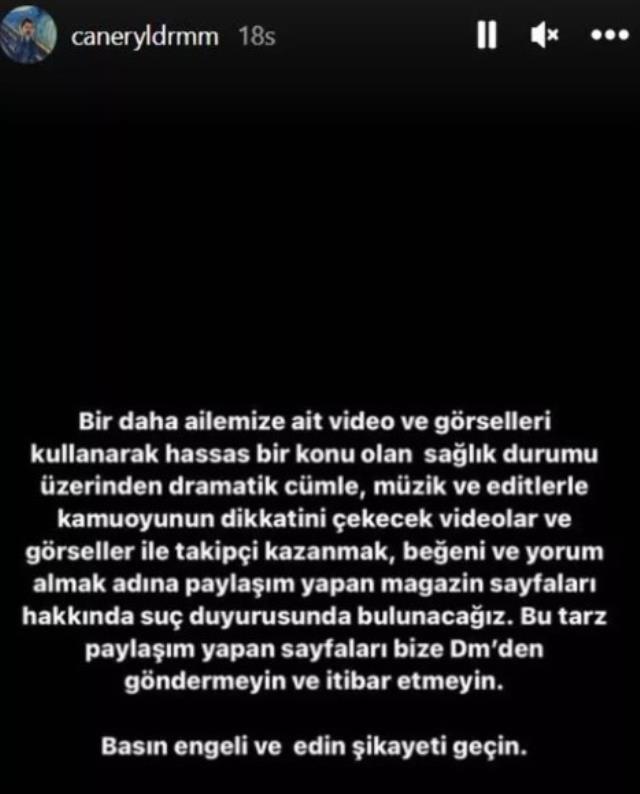 caneryldrmm 18s

Bir daha ailemize ait video ve görselleri kullanarak hassas bir konu olan sağlık durumu üzerinden dramatik cümle, müzik ve editlerle kamuoyunun dikkatini çekecek videolar ve görseller ile takipçi kazanmak, beğeni ve yorum almak adına paylaşım yapan magazin sayfaları hakkında suç duyurusunda bulunacağız. Bu tarz paylaşım yapan sayfaları bize Dm'den göndermeyin ve itibar etmeyin.

Basın engeli ve edin şikayeti geçin.